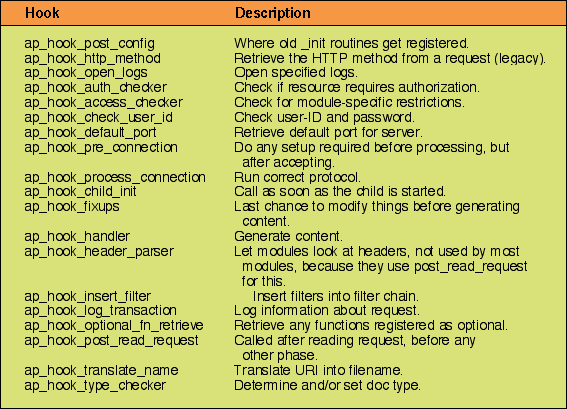 | Hook | Description |
|---|---|
| ap_hook_post_config | Where old _init routines get registered. |
| ap_hook_http_method | Retrieve the HTTP method from a request (legacy). |
| ap_hook_open_logs | Open specified logs. |
| ap_hook_auth_checker | Check if resource requires authorization. |
| ap_hook_access_checker | Check for module-specific restrictions. |
| ap_hook_check_user_id | Check user-ID and password. |
| ap_hook_default_port | Retrieve default port for server. |
| ap_hook_pre_connection | Do any setup required before processing, but after accepting. |
| ap_hook_process_connection | Run correct protocol. |
| ap_hook_child_init | Call as soon as the child is started. |
| ap_hook_fixups | Last chance to modify things before generating content. |
| ap_hook_handler | Generate content. |
| ap_hook_header_parser | Let modules look at headers, not used by most modules, because they use post_read_request for this. |
| ap_hook_insert_filter | Insert filters into filter chain. |
| ap_hook_log_transaction | Log information about request. |
| ap_hook_optional_fn_retrieve | Retrieve any functions registered as optional. |
| ap_hook_post_read_request | Called after reading request, before any other phase. |
| ap_hook_translate_name | Translate URI into filename. |
| ap_hook_type_checker | Determine and/or set doc type. |